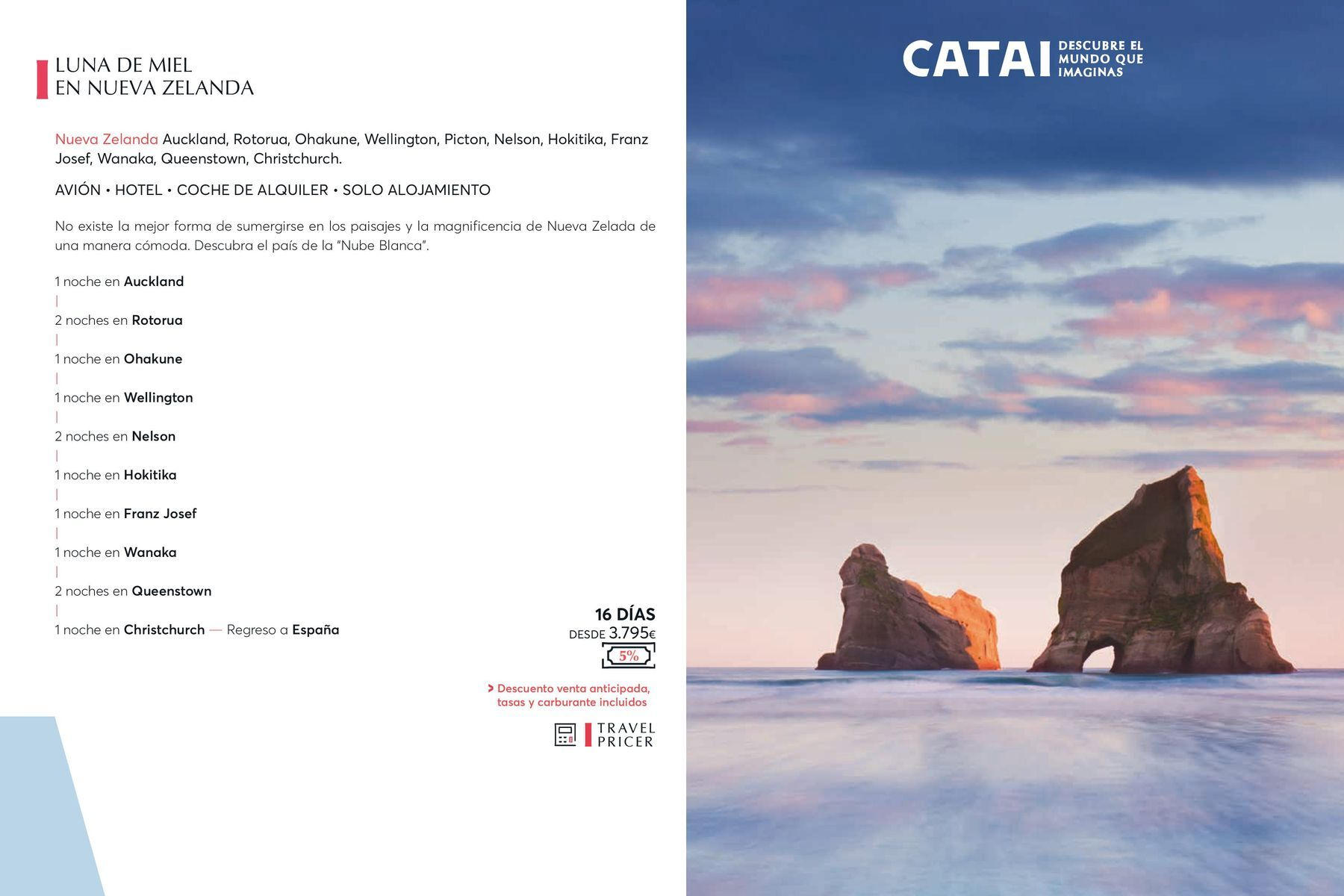 LUNA DE MIEL
EN NUEVA ZELANDA

Nueva Zelanda Auckland, Rotorua, Ohakune, Wellington, Picton, Nelson, Hokitika, Franz Josef, Wanaka, Queenstown, Christchurch.

AVIÓN • HOTEL • COCHE DE ALQUILER • SOLO ALOJAMIENTO

No existe la mejor forma de sumergirse en los paisajes y la magnificencia de Nueva Zelada de una manera cómoda. Descubra el país de la "Nube Blanca".

1 noche en Auckland
|
2 noches en Rotorua
|
1 noche en Ohakune
|
1 noche en Wellington
|
2 noches en Nelson
|
1 noche en Hokitika
|
1 noche en Franz Josef
|
1 noche en Wanaka
|
2 noches en Queenstown
|
1 noche en Christchurch — Regreso a España

16 DÍAS
DESDE 3.795€
5%

> Descuento venta anticipada, tasas y carburante incluidos

TRAVEL
PRICER

CATAI DESCUBRE EL MUNDO QUE IMAGINAS